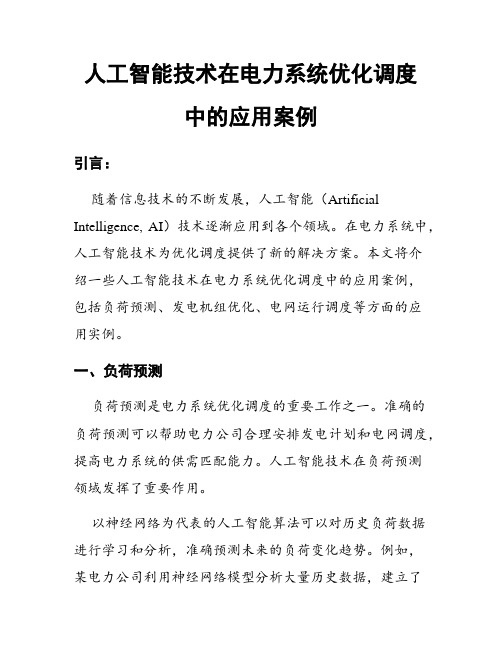 人工智能技术在电力系统优化调度中的应用案例

引言：

随着信息技术的不断发展，人工智能（Artificial Intelligence, AI）技术逐渐应用到各个领域。在电力系统中，人工智能技术为优化调度提供了新的解决方案。本文将介绍一些人工智能技术在电力系统优化调度中的应用案例，包括负荷预测、发电机组优化、电网运行调度等方面的应用实例。

一、负荷预测

负荷预测是电力系统优化调度的重要工作之一。准确的负荷预测可以帮助电力公司合理安排发电计划和电网调度，提高电力系统的供需匹配能力。人工智能技术在负荷预测领域发挥了重要作用。

以神经网络为代表的人工智能算法可以对历史负荷数据进行学习和分析，准确预测未来的负荷变化趋势。例如，某电力公司利用神经网络模型分析大量历史数据，建立了